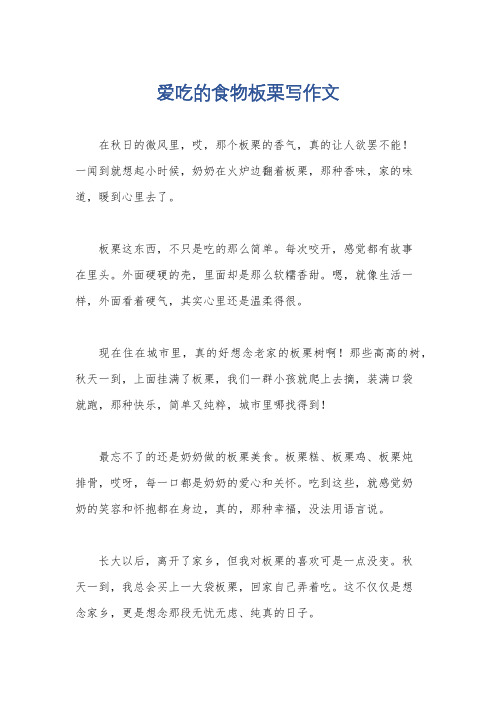 爱吃的食物板栗写作文

在秋日的微风里，哎，那个板栗的香气，真的让人欲罢不能！一闻到就想起小时候，奶奶在火炉边翻着板栗，那种香味，家的味道，暖到心里去了。

板栗这东西，不只是吃的那么简单。每次咬开，感觉都有故事在里头。外面硬硬的壳，里面却是那么软糯香甜。嗯，就像生活一样，外面看着硬气，其实心里还是温柔得很。

现在住在城市里，真的好想念老家的板栗树啊！那些高高的树，秋天一到，上面挂满了板栗，我们一群小孩就爬上去摘，装满口袋就跑，那种快乐，简单又纯粹，城市里哪找得到！

最忘不了的还是奶奶做的板栗美食。板栗糕、板栗鸡、板栗炖排骨，哎呀，每一口都是奶奶的爱心和关怀。吃到这些，就感觉奶奶的笑容和怀抱都在身边，真的，那种幸福，没法用语言说。

长大以后，离开了家乡，但我对板栗的喜欢可是一点没变。秋天一到，我总会买上一大袋板栗，回家自己弄着吃。这不仅仅是想念家乡，更是想念那段无忧无虑、纯真的日子。